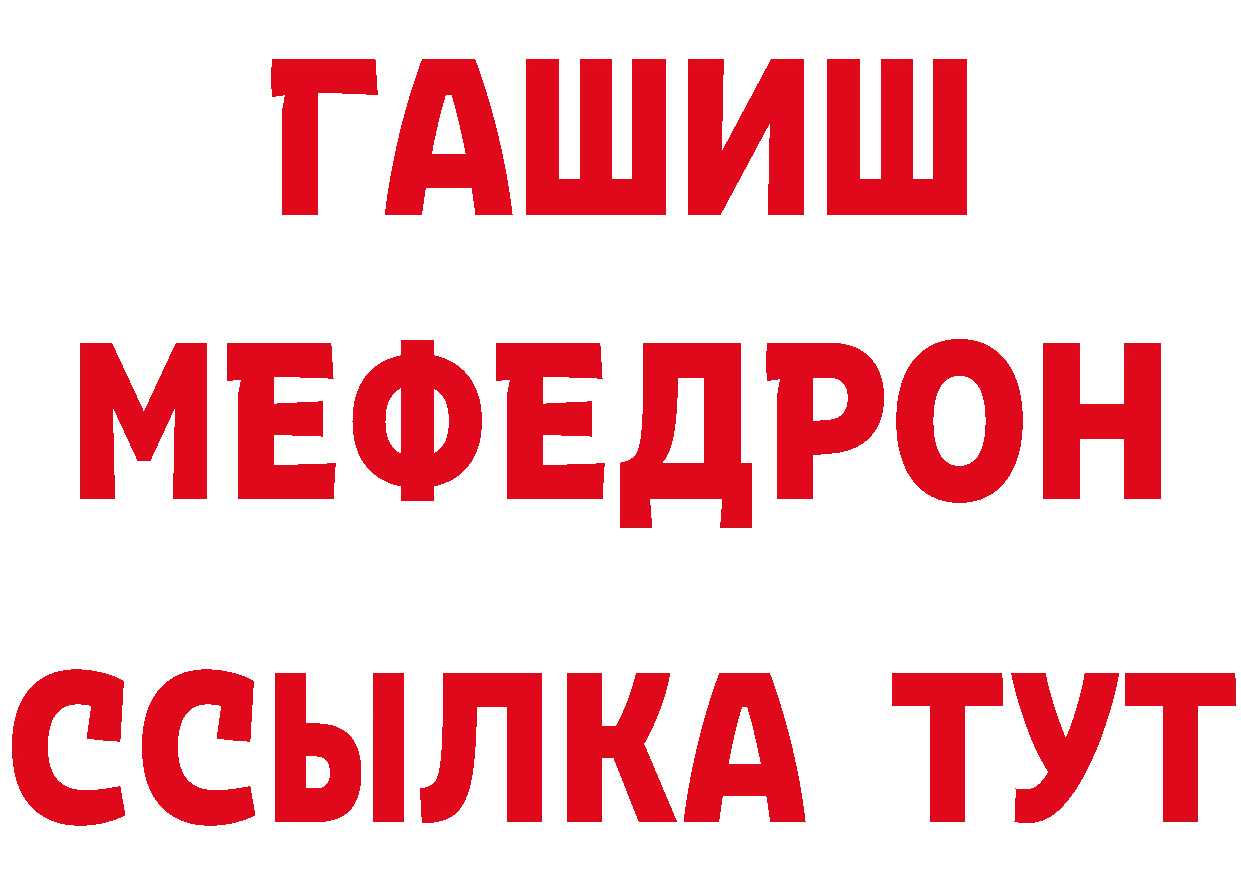 ГАШИШ
МЕФЕДРОН
ССЫЛКА ТУТ